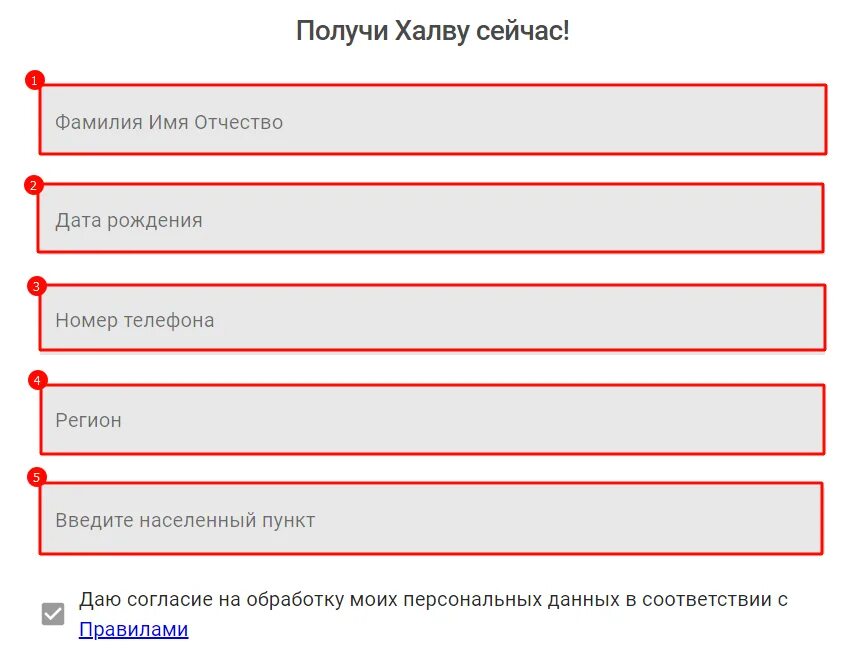 Получи Халву сейчас!

1
Фамилия Имя Отчество

2
Дата рождения

3
Номер телефона

4
Регион

5
Введите населенный пункт

Даю согласие на обработку моих персональных данных в соответствии с Правилами